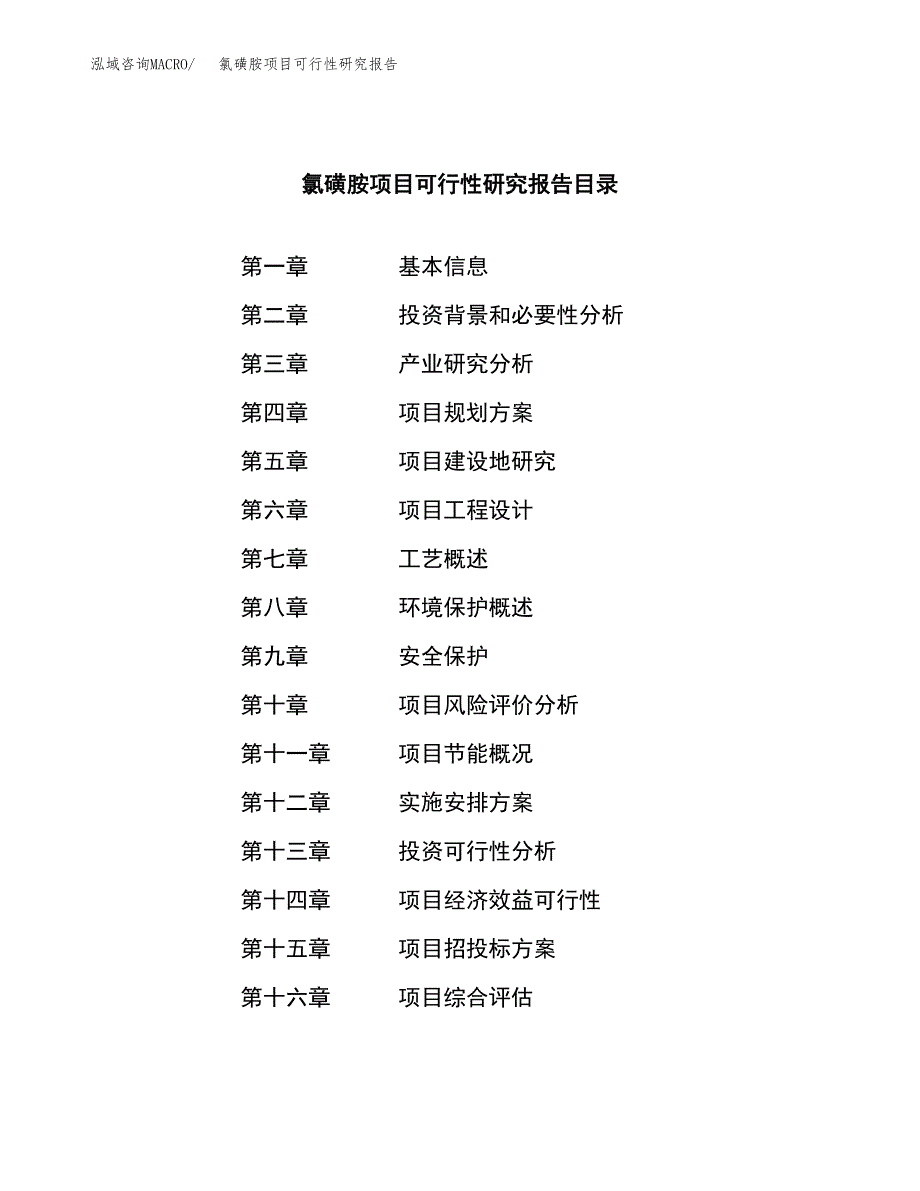 泓域咨询MACRO/ 氯磺胺项目可行性研究报告

氯磺胺项目可行性研究报告目录

第一章 基本信息
第二章 投资背景和必要性分析
第三章 产业研究分析
第四章 项目规划方案
第五章 项目建设地研究
第六章 项目工程设计
第七章 工艺概述
第八章 环境保护概述
第九章 安全保护
第十章 项目风险评价分析
第十一章 项目节能概况
第十二章 实施安排方案
第十三章 投资可行性分析
第十四章 项目经济效益可行性
第十五章 项目招投标方案
第十六章 项目综合评估